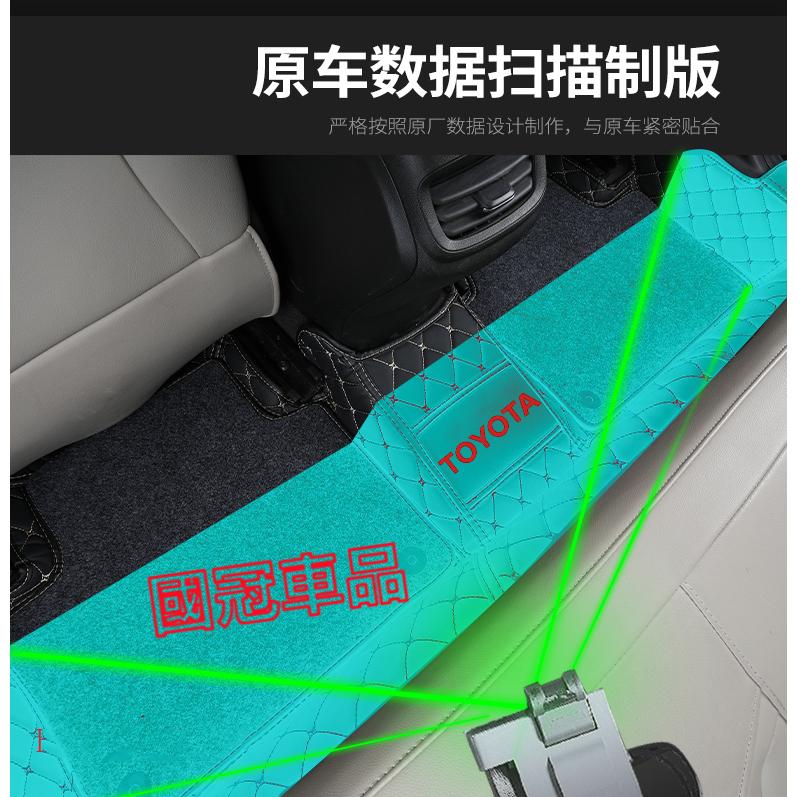 原车数据扫描制版

严格按照原厂数据设计制作，与原车紧密贴合

TOYOTA

國冠車品